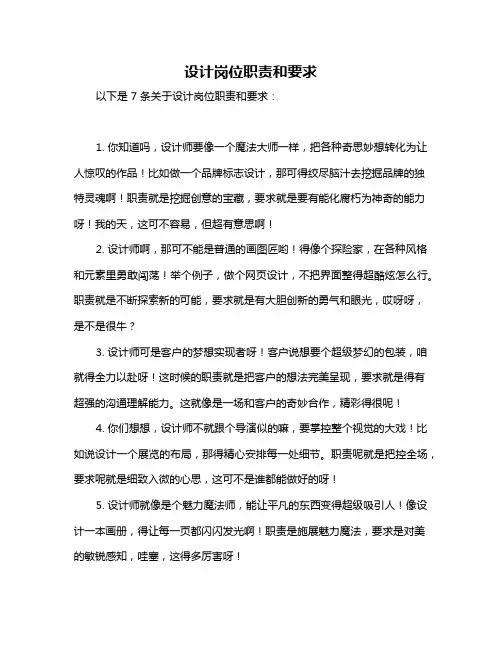 设计岗位职责和要求

以下是 7 条关于设计岗位职责和要求：

1. 你知道吗，设计师要像一个魔法大师一样，把各种奇思妙想转化为让人惊叹的作品！比如做一个品牌标志设计，那可得绞尽脑汁去挖掘品牌的独特灵魂啊！职责就是挖掘创意的宝藏，要求就是要有能化腐朽为神奇的能力呀！我的天，这可不容易，但超有意思啊！

2. 设计师啊，那可不能是普通的画图匠哟！得像个探险家，在各种风格和元素里勇敢闯荡！举个例子，做个网页设计，不把界面整得超酷炫怎么行。职责就是不断探索新的可能，要求就是有大胆创新的勇气和眼光，哎呀呀，是不是很牛？

3. 设计师可是客户的梦想实现者呀！客户说想要个超级梦幻的包装，咱就得全力以赴呀！这时候的职责就是把客户的想法完美呈现，要求就是得有超强的沟通理解能力。这就像是一场和客户的奇妙合作，精彩得很呢！

4. 你们想想，设计师不就跟个导演似的嘛，要掌控整个视觉的大戏！比如说设计一个展览的布局，那得精心安排每一处细节。职责呢就是把控全场，要求呢就是细致入微的心思，这可不是谁都能做好的呀！

5. 设计师就像是个魅力魔法师，能让平凡的东西变得超级吸引人！像设计一本画册，得让每一页都闪闪发光啊！职责是施展魅力魔法，要求是对美的敏锐感知，哇塞，这得多厉害呀！